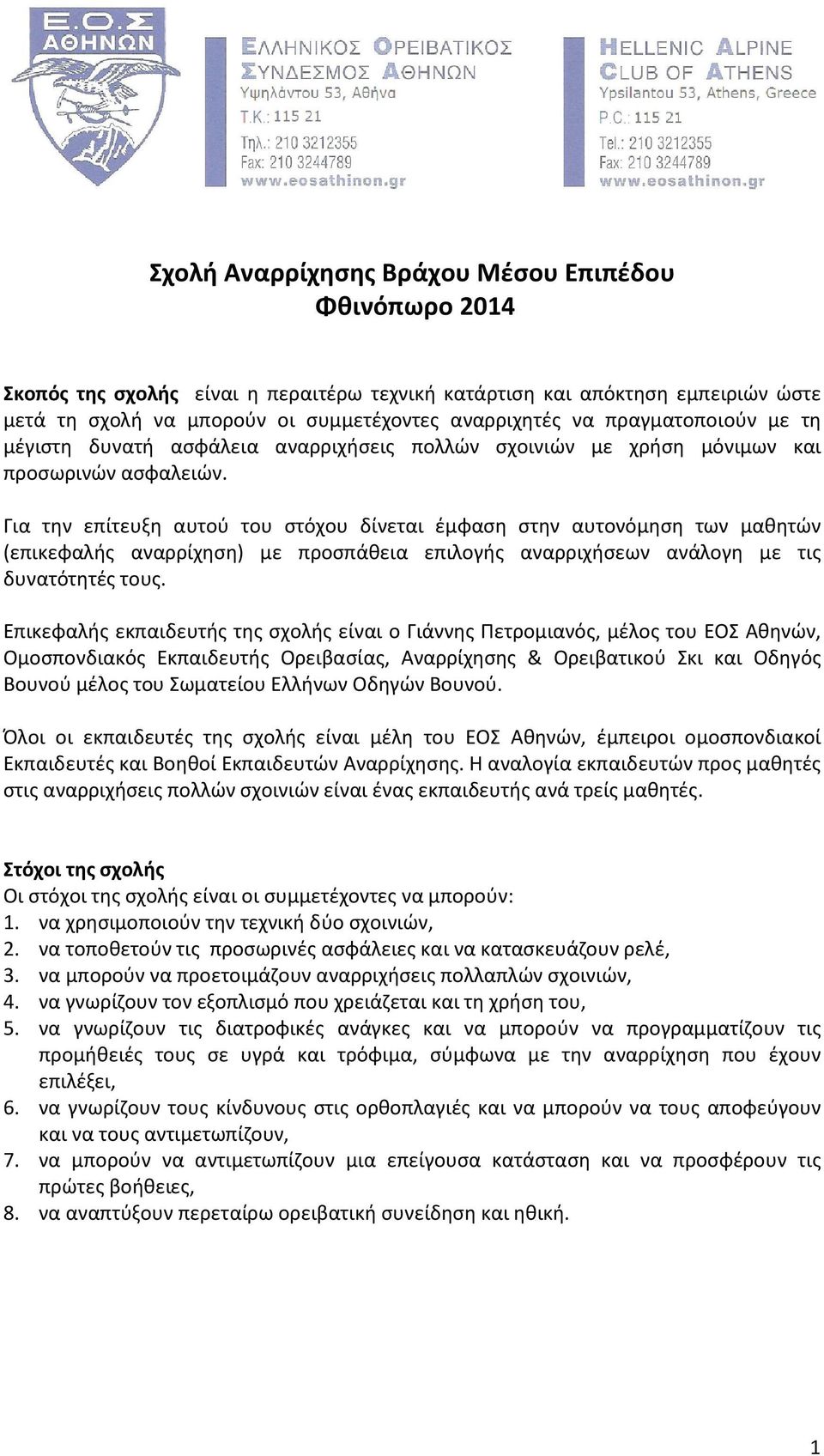 Ε.Ο.Σ ΑΘΗΝΩΝ

ΕΛΛΗΝΙΚΟΣ ΟΡΕΙΒΑΤΙΚΟΣ ΣΥΝΔΕΣΜΟΣ ΑΘΗΝΩΝ
Υψηλάντου 53, Αθήνα
Τ.Κ.: 115 21
Τηλ.: 210 3212355
Fax: 210 3244789
www.eosathinon.gr

HELLENIC ALPINE CLUB OF ATHENS
Ypsilantou 53, Athens, Greece
P.C.: 115 21
Tel.: 210 3212355
Fax: 210 3244789
www.eosathinon.gr

Σχολή Αναρρίχησης Βράχου Μέσου Επιπέδου
Φθινόπωρο 2014

Σκοπός της σχολής είναι η περαιτέρω τεχνική κατάρτιση και απόκτηση εμπειριών ώστε μετά τη σχολή να μπορούν οι συμμετέχοντες αναρριχητές να πραγματοποιούν με τη μέγιστη δυνατή ασφάλεια αναρριχήσεις πολλών σχοινιών με χρήση μόνιμων και προσωρινών ασφαλειών.

Για την επίτευξη αυτού του στόχου δίνεται έμφαση στην αυτονόμηση των μαθητών (επικεφαλής αναρρίχηση) με προσπάθεια επιλογής αναρριχήσεων ανάλογη με τις δυνατότητές τους.

Επικεφαλής εκπαιδευτής της σχολής είναι ο Γιάννης Πετρομιανός, μέλος του ΕΟΣ Αθηνών, Ομοσπονδιακός Εκπαιδευτής Ορειβασίας, Αναρρίχησης & Ορειβατικού Σκι και Οδηγός Βουνού μέλος του Σωματείου Ελλήνων Οδηγών Βουνού.

Όλοι οι εκπαιδευτές της σχολής είναι μέλη του ΕΟΣ Αθηνών, έμπειροι ομοσπονδιακοί Εκπαιδευτές και Βοηθοί Εκπαιδευτών Αναρρίχησης. Η αναλογία εκπαιδευτών προς μαθητές στις αναρριχήσεις πολλών σχοινιών είναι ένας εκπαιδευτής ανά τρείς μαθητές.

Στόχοι της σχολής
Οι στόχοι της σχολής είναι οι συμμετέχοντες να μπορούν:
1. να χρησιμοποιούν την τεχνική δύο σχοινιών,
2. να τοποθετούν τις προσωρινές ασφάλειες και να κατασκευάζουν ρελέ,
3. να μπορούν να προετοιμάζουν αναρριχήσεις πολλαπλών σχοινιών,
4. να γνωρίζουν τον εξοπλισμό που χρειάζεται και τη χρήση του,
5. να γνωρίζουν τις διατροφικές ανάγκες και να μπορούν να προγραμματίζουν τις προμήθειές τους σε υγρά και τρόφιμα, σύμφωνα με την αναρρίχηση που έχουν επιλέξει,
6. να γνωρίζουν τους κίνδυνους στις ορθοπλαγιές και να μπορούν να τους αποφεύγουν και να τους αντιμετωπίζουν,
7. να μπορούν να αντιμετωπίζουν μια επείγουσα κατάσταση και να προσφέρουν τις πρώτες βοήθειες,
8. να αναπτύξουν περεταίρω ορειβατική συνείδηση και ηθική.

1